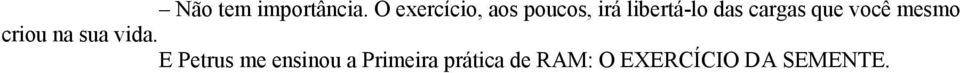 – Não tem importância. O exercício, aos poucos, irá libertá-lo das cargas que você mesmo criou na sua vida.

E Petrus me ensinou a Primeira prática de RAM: O EXERCÍCIO DA SEMENTE.